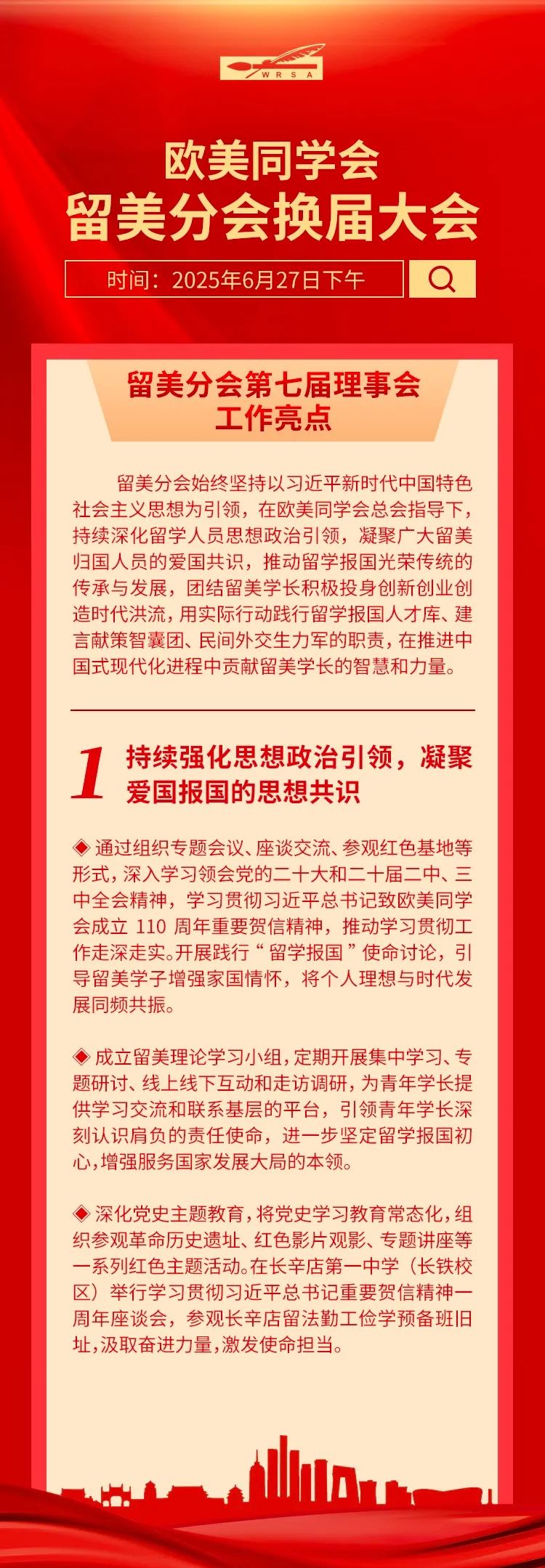 WRSA

欧美同学会
留美分会换届大会

时间：2025年6月27日下午

留美分会第七届理事会
工作亮点

留美分会始终坚持以习近平新时代中国特色社会主义思想为引领，在欧美同学会总会指导下，持续深化留学人员思想政治引领，凝聚广大留美归国人员的爱国共识，推动留学报国光荣传统的传承与发展，团结留美学长积极投身创新创业创造时代洪流，用实际行动践行留学报国人才库、建言献策智囊团、民间外交生力军的职责，在推进中国式现代化进程中贡献留美学长的智慧和力量。

1 持续强化思想政治引领，凝聚爱国报国的思想共识

◆ 通过组织专题会议、座谈交流、参观红色基地等形式，深入学习领会党的二十大和二十届二中、三中全会精神，学习贯彻习近平总书记致欧美同学会成立 110 周年重要贺信精神，推动学习贯彻工作走深走实。开展践行“留学报国”使命讨论，引导留美学子增强家国情怀，将个人理想与时代发展同频共振。

◆ 成立留美理论学习小组，定期开展集中学习、专题研讨、线上线下互动和走访调研，为青年学长提供学习交流和联系基层的平台，引领青年学长深刻认识肩负的责任使命，进一步坚定留学报国初心，增强服务国家发展大局的本领。

◆ 深化党史主题教育，将党史学习教育常态化，组织参观革命历史遗址、红色影片观影、专题讲座等一系列红色主题活动。在长辛店第一中学（长铁校区）举行学习贯彻习近平总书记重要贺信精神一周年座谈会，参观长辛店留法勤工俭学预备班旧址，汲取奋进力量，激发使命担当。